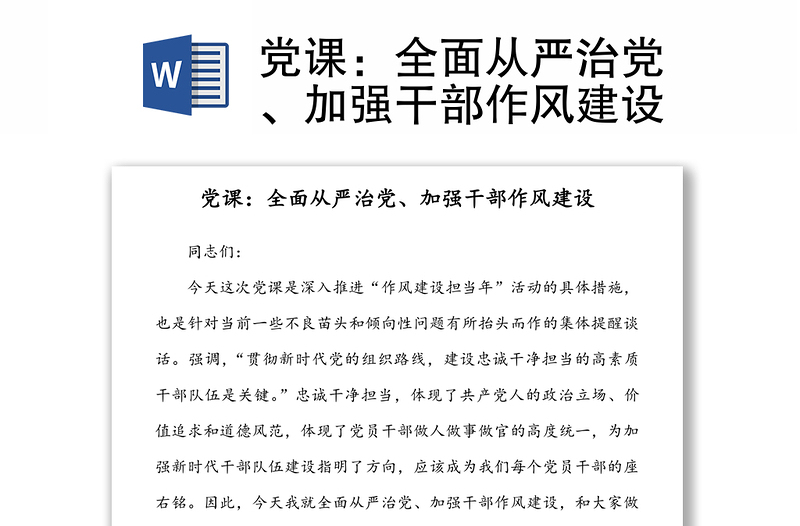 W

党课：全面从严治党、加强干部作风建设

党课：全面从严治党、加强干部作风建设

同志们：

今天这次党课是深入推进“作风建设担当年”活动的具体措施，也是针对当前一些不良苗头和倾向性问题有所抬头而作的集体提醒谈话。强调，“贯彻新时代党的组织路线，建设忠诚干净担当的高素质干部队伍是关键。”忠诚干净担当，体现了共产党人的政治立场、价值追求和道德风范，体现了党员干部做人做事做官的高度统一，为加强新时代干部队伍建设指明了方向，应该成为我们每个党员干部的座右铭。因此，今天我就全面从严治党、加强干部作风建设，和大家做